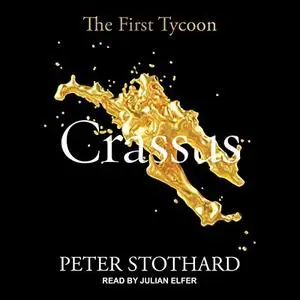 The First Tycoon

Crassus

PETER STOTHARD

READ BY JULIAN ELFER